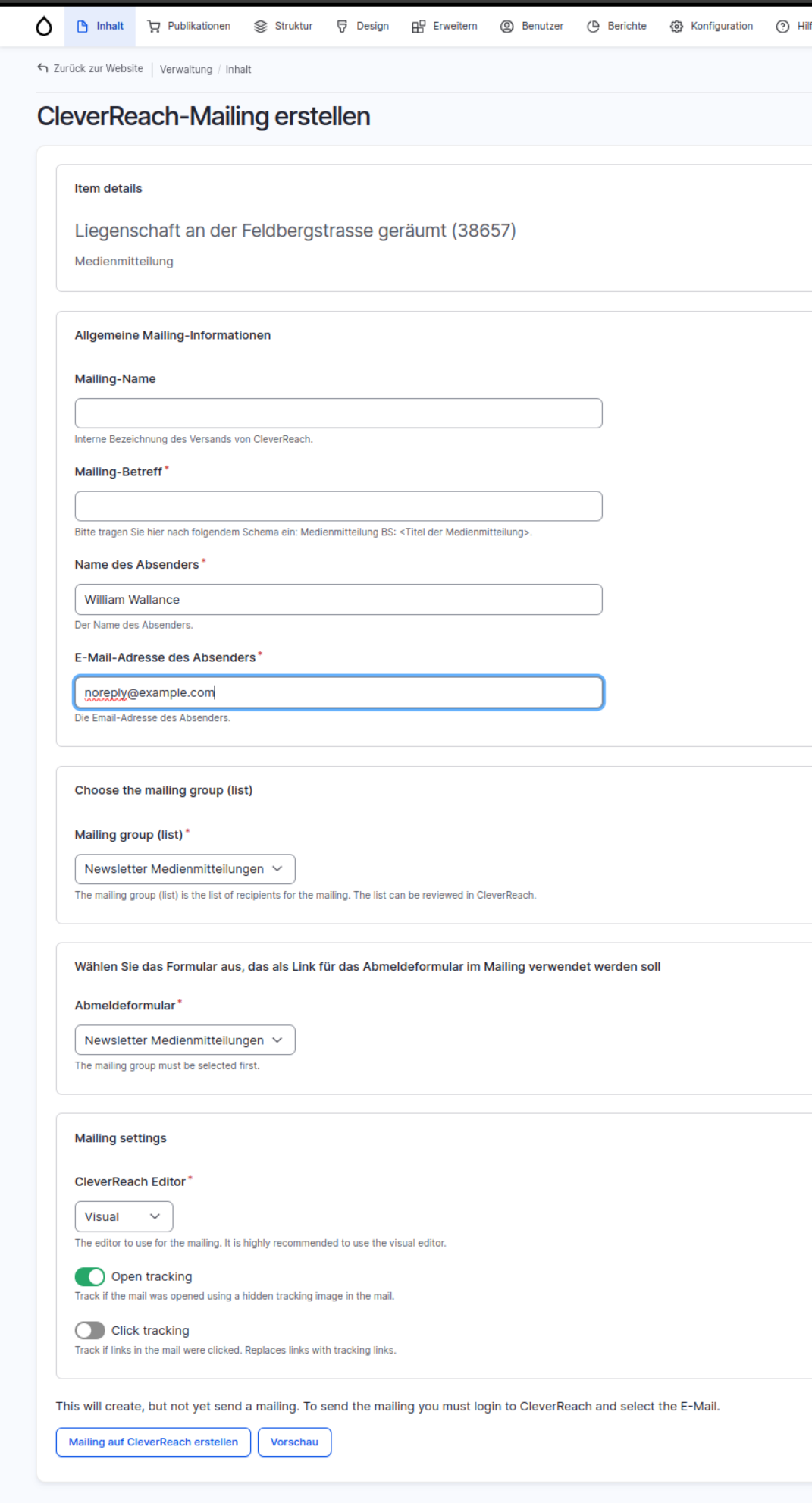 Inhalt Publikationen Struktur Design Erweitern Benutzer Berichte Konfiguration Hilf

Zurück zur Website | Verwaltung / Inhalt

CleverReach-Mailing erstellen

Item details

Liegenschaft an der Feldbergstrasse geräumt (38657)

Medienmitteilung

Allgemeine Mailing-Informationen

Mailing-Name

Interne Bezeichnung des Versands von CleverReach.

Mailing-Betreff *

Bitte tragen Sie hier nach folgendem Schema ein: Medienmitteilung BS: <Titel der Medienmitteilung>.

Name des Absenders *

William Wallance

Der Name des Absenders.

E-Mail-Adresse des Absenders *

noreply@example.com

Die Email-Adresse des Absenders.

Choose the mailing group (list)

Mailing group (list) *

Newsletter Medienmitteilungen

The mailing group (list) is the list of recipients for the mailing. The list can be reviewed in CleverReach.

Wählen Sie das Formular aus, das als Link für das Abmeldeformular im Mailing verwendet werden soll

Abmeldeformular *

Newsletter Medienmitteilungen

The mailing group must be selected first.

Mailing settings

CleverReach Editor *

Visual

The editor to use for the mailing. It is highly recommended to use the visual editor.

Open tracking

Track if the mail was opened using a hidden tracking image in the mail.

Click tracking

Track if links in the mail were clicked. Replaces links with tracking links.

This will create, but not yet send a mailing. To send the mailing you must login to CleverReach and select the E-Mail.

Mailing auf CleverReach erstellen Vorschau